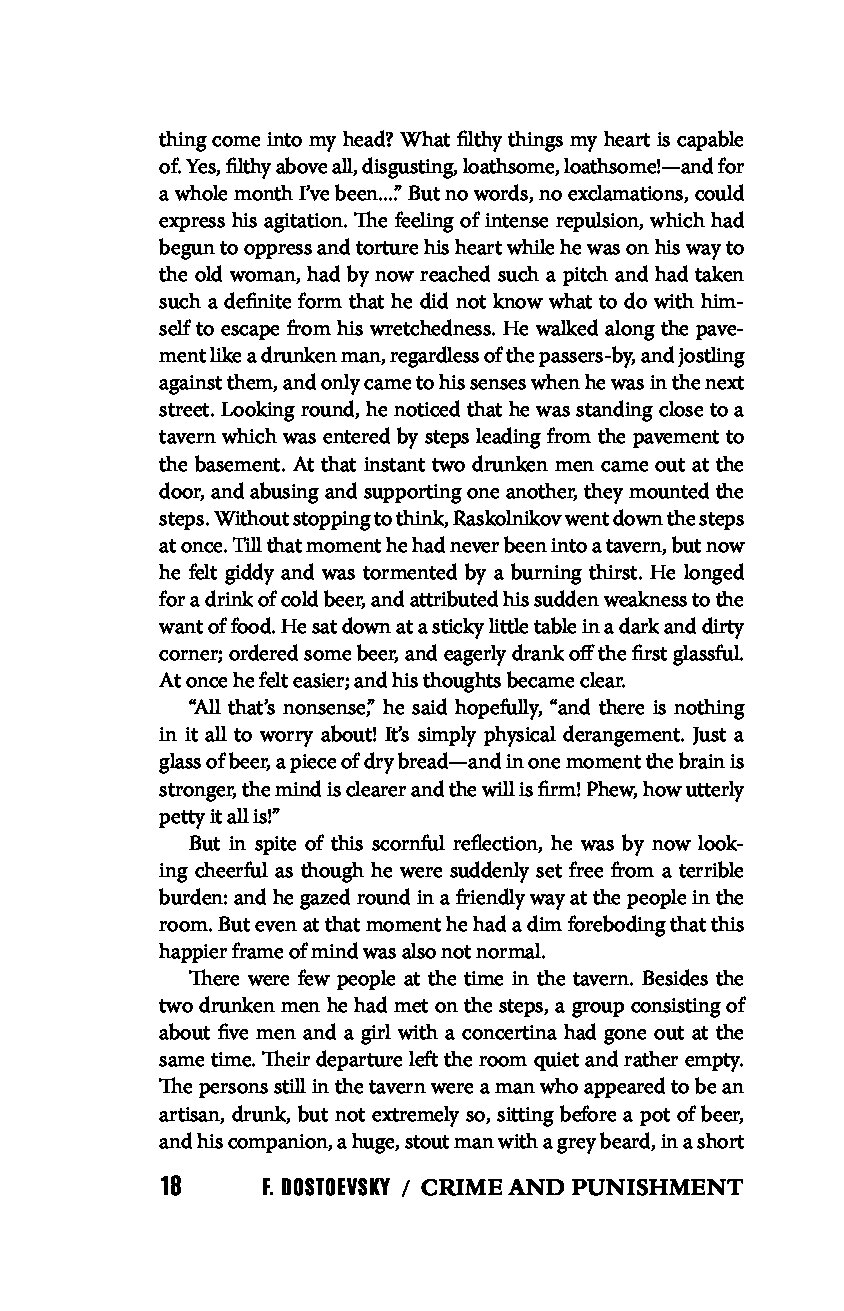 thing come into my head? What filthy things my heart is capable of. Yes, filthy above all, disgusting, loathsome, loathsome!—and for a whole month I've been...." But no words, no exclamations, could express his agitation. The feeling of intense repulsion, which had begun to oppress and torture his heart while he was on his way to the old woman, had by now reached such a pitch and had taken such a definite form that he did not know what to do with himself to escape from his wretchedness. He walked along the pavement like a drunken man, regardless of the passers-by, and jostling against them, and only came to his senses when he was in the next street. Looking round, he noticed that he was standing close to a tavern which was entered by steps leading from the pavement to the basement. At that instant two drunken men came out at the door, and abusing and supporting one another, they mounted the steps. Without stopping to think, Raskolnikov went down the steps at once. Till that moment he had never been into a tavern, but now he felt giddy and was tormented by a burning thirst. He longed for a drink of cold beer, and attributed his sudden weakness to the want of food. He sat down at a sticky little table in a dark and dirty corner; ordered some beer, and eagerly drank off the first glassful. At once he felt easier; and his thoughts became clear.

"All that's nonsense," he said hopefully, "and there is nothing in it all to worry about! It's simply physical derangement. Just a glass of beer, a piece of dry bread—and in one moment the brain is stronger, the mind is clearer and the will is firm! Phew, how utterly petty it all is!"

But in spite of this scornful reflection, he was by now looking cheerful as though he were suddenly set free from a terrible burden: and he gazed round in a friendly way at the people in the room. But even at that moment he had a dim foreboding that this happier frame of mind was also not normal.

There were few people at the time in the tavern. Besides the two drunken men he had met on the steps, a group consisting of about five men and a girl with a concertina had gone out at the same time. Their departure left the room quiet and rather empty. The persons still in the tavern were a man who appeared to be an artisan, drunk, but not extremely so, sitting before a pot of beer, and his companion, a huge, stout man with a grey beard, in a short

18 F. DOSTOEVSKY / CRIME AND PUNISHMENT